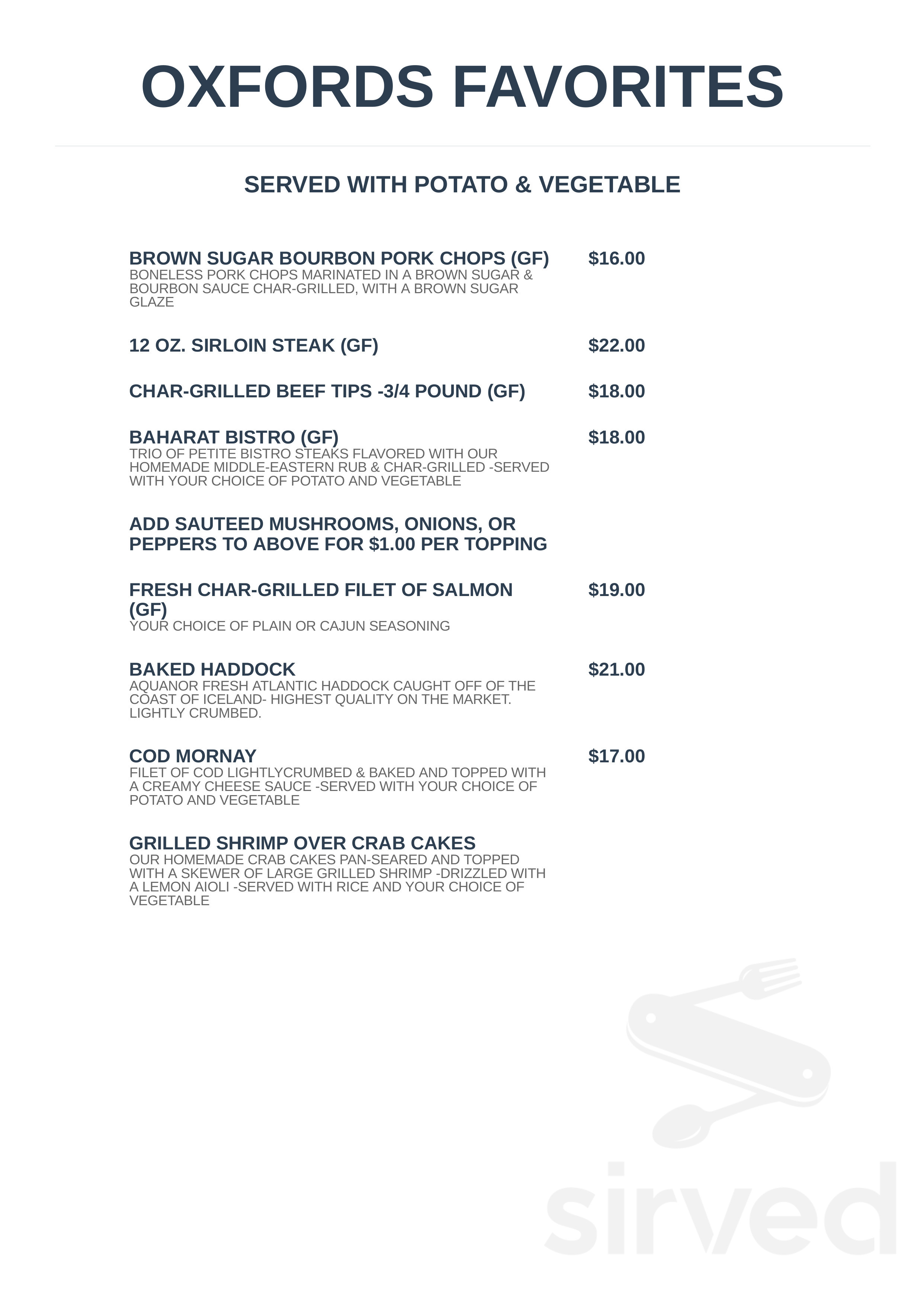 OXFORDS FAVORITES

SERVED WITH POTATO & VEGETABLE

BROWN SUGAR BOURBON PORK CHOPS (GF) $16.00
BONELESS PORK CHOPS MARINATED IN A BROWN SUGAR & BOURBON SAUCE CHAR-GRILLED, WITH A BROWN SUGAR GLAZE

12 OZ. SIRLOIN STEAK (GF) $22.00

CHAR-GRILLED BEEF TIPS -3/4 POUND (GF) $18.00

BAHARAT BISTRO (GF) $18.00
TRIO OF PETITE BISTRO STEAKS FLAVORED WITH OUR HOMEMADE MIDDLE-EASTERN RUB & CHAR-GRILLED -SERVED WITH YOUR CHOICE OF POTATO AND VEGETABLE

ADD SAUTEED MUSHROOMS, ONIONS, OR PEPPERS TO ABOVE FOR $1.00 PER TOPPING

FRESH CHAR-GRILLED FILET OF SALMON (GF) $19.00
YOUR CHOICE OF PLAIN OR CAJUN SEASONING

BAKED HADDOCK $21.00
AQUANOR FRESH ATLANTIC HADDOCK CAUGHT OFF OF THE COAST OF ICELAND- HIGHEST QUALITY ON THE MARKET. LIGHTLY CRUMBED.

COD MORNAY $17.00
FILET OF COD LIGHTLYCRUMBED & BAKED AND TOPPED WITH A CREAMY CHEESE SAUCE -SERVED WITH YOUR CHOICE OF POTATO AND VEGETABLE

GRILLED SHRIMP OVER CRAB CAKES
OUR HOMEMADE CRAB CAKES PAN-SEARED AND TOPPED WITH A SKEWER OF LARGE GRILLED SHRIMP -DRIZZLED WITH A LEMON AIOLI -SERVED WITH RICE AND YOUR CHOICE OF VEGETABLE

sirved